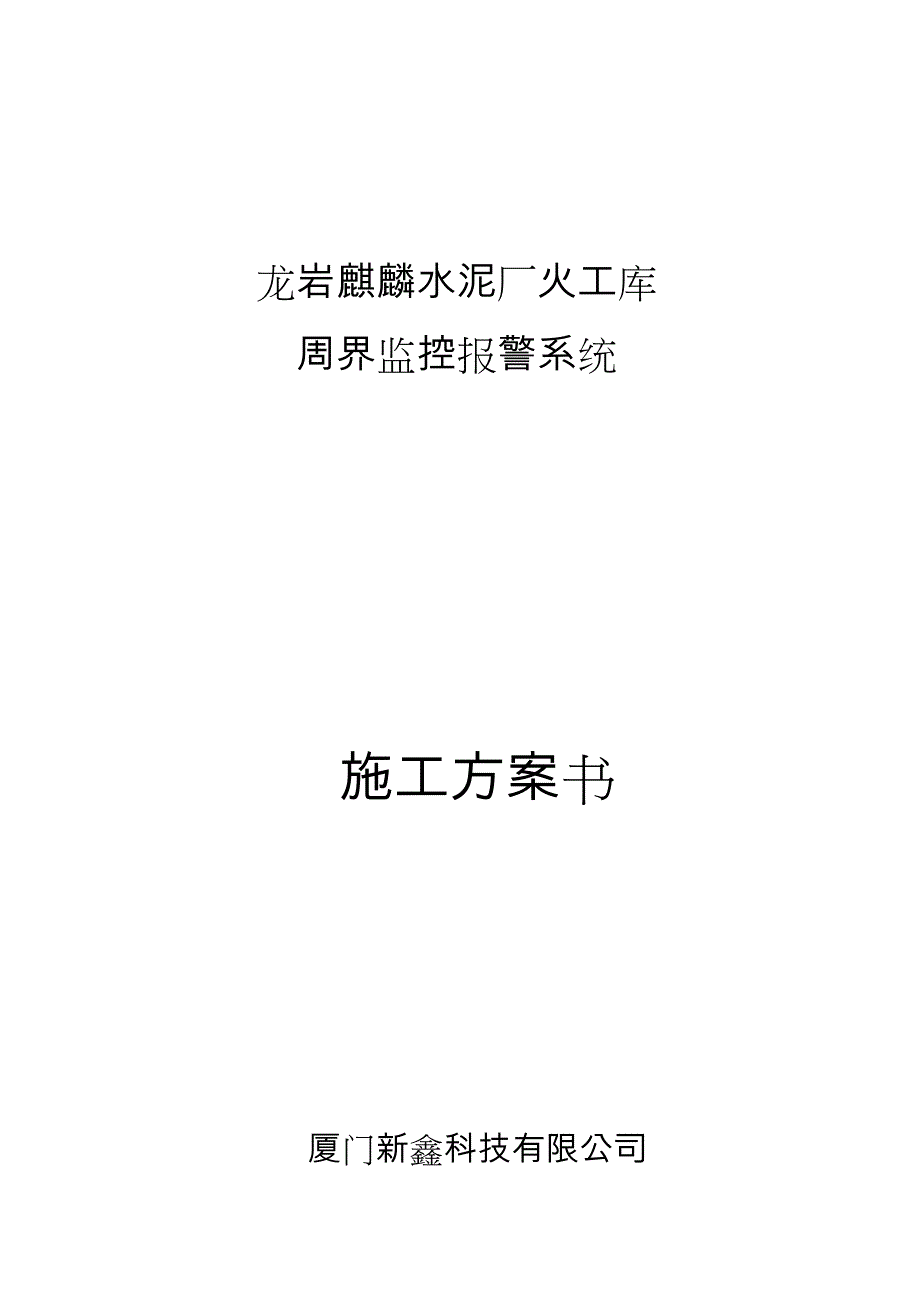 龙岩麒麟水泥厂火工库

周界监控报警系统

施工方案书

厦门新鑫科技有限公司